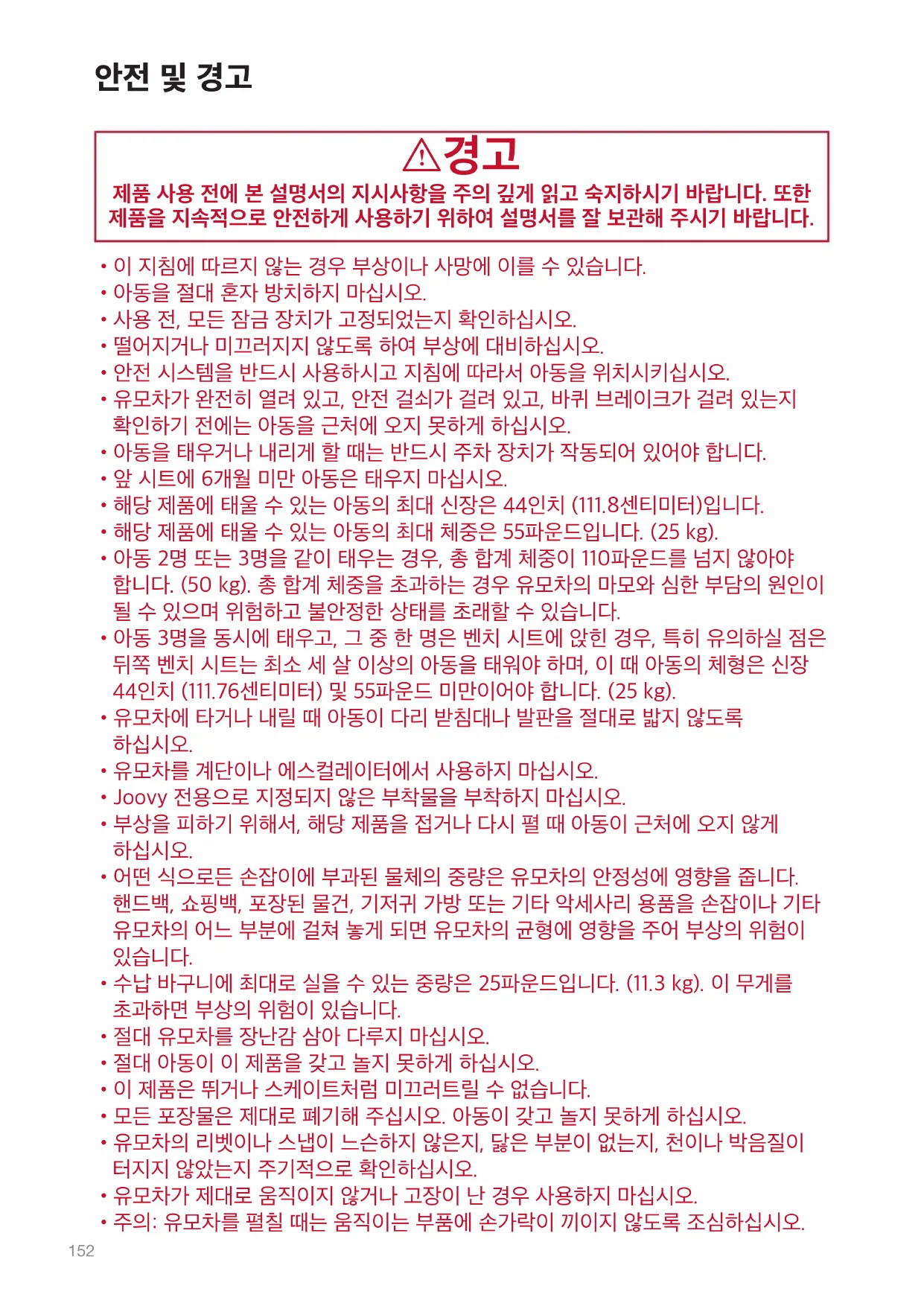 안전 및 경고

⚠경고

제품 사용 전에 본 설명서의 지시사항을 주의 깊게 읽고 숙지하시기 바랍니다. 또한 제품을 지속적으로 안전하게 사용하기 위하여 설명서를 잘 보관해 주시기 바랍니다.

• 이 지침에 따르지 않는 경우 부상이나 사망에 이를 수 있습니다.
• 아동을 절대 혼자 방치하지 마십시오.
• 사용 전, 모든 잠금 장치가 고정되었는지 확인하십시오.
• 떨어지거나 미끄러지지 않도록 하여 부상에 대비하십시오.
• 안전 시스템을 반드시 사용하시고 지침에 따라서 아동을 위치시키십시오.
• 유모차가 완전히 열려 있고, 안전 걸쇠가 걸려 있고, 바퀴 브레이크가 걸려 있는지 확인하기 전에는 아동을 근처에 오지 못하게 하십시오.
• 아동을 태우거나 내리게 할 때는 반드시 주차 장치가 작동되어 있어야 합니다.
• 앞 시트에 6개월 미만 아동은 태우지 마십시오.
• 해당 제품에 태울 수 있는 아동의 최대 신장은 44인치 (111.8센티미터)입니다.
• 해당 제품에 태울 수 있는 아동의 최대 체중은 55파운드입니다. (25 kg).
• 아동 2명 또는 3명을 같이 태우는 경우, 총 합계 체중이 110파운드를 넘지 않아야 합니다. (50 kg). 총 합계 체중을 초과하는 경우 유모차의 마모와 심한 부담의 원인이 될 수 있으며 위험하고 불안정한 상태를 초래할 수 있습니다.
• 아동 3명을 동시에 태우고, 그 중 한 명은 벤치 시트에 앉힌 경우, 특히 유의하실 점은 뒤쪽 벤치 시트는 최소 세 살 이상의 아동을 태워야 하며, 이 때 아동의 체형은 신장 44인치 (111.76센티미터) 및 55파운드 미만이어야 합니다. (25 kg).
• 유모차에 타거나 내릴 때 아동이 다리 받침대나 발판을 절대로 밟지 않도록 하십시오.
• 유모차를 계단이나 에스컬레이터에서 사용하지 마십시오.
• Joovy 전용으로 지정되지 않은 부착물을 부착하지 마십시오.
• 부상을 피하기 위해서, 해당 제품을 접거나 다시 펼 때 아동이 근처에 오지 않게 하십시오.
• 어떤 식으로든 손잡이에 부과된 물체의 중량은 유모차의 안정성에 영향을 줍니다. 핸드백, 쇼핑백, 포장된 물건, 기저귀 가방 또는 기타 악세사리 용품을 손잡이나 기타 유모차의 어느 부분에 걸쳐 놓게 되면 유모차의 균형에 영향을 주어 부상의 위험이 있습니다.
• 수납 바구니에 최대로 실을 수 있는 중량은 25파운드입니다. (11.3 kg). 이 무게를 초과하면 부상의 위험이 있습니다.
• 절대 유모차를 장난감 삼아 다루지 마십시오.
• 절대 아동이 이 제품을 갖고 놀지 못하게 하십시오.
• 이 제품은 뛰거나 스케이트처럼 미끄러트릴 수 없습니다.
• 모든 포장물은 제대로 폐기해 주십시오. 아동이 갖고 놀지 못하게 하십시오.
• 유모차의 리벳이나 스냅이 느슨하지 않은지, 닳은 부분이 없는지, 천이나 박음질이 터지지 않았는지 주기적으로 확인하십시오.
• 유모차가 제대로 움직이지 않거나 고장이 난 경우 사용하지 마십시오.
• 주의: 유모차를 펼칠 때는 움직이는 부품에 손가락이 끼이지 않도록 조심하십시오.

152